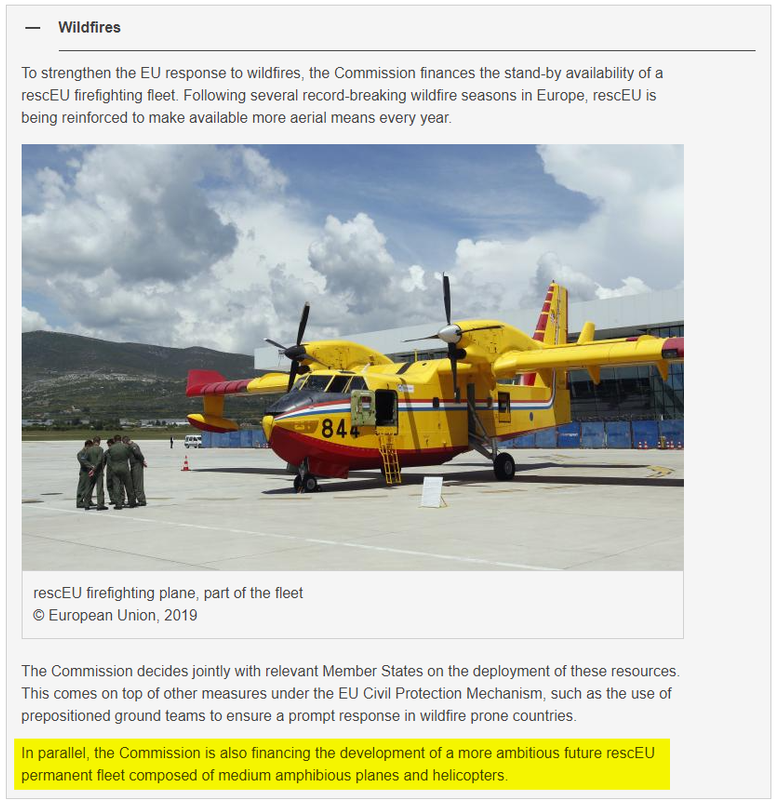 — Wildfires

To strengthen the EU response to wildfires, the Commission finances the stand-by availability of a rescEU firefighting fleet. Following several record-breaking wildfire seasons in Europe, rescEU is being reinforced to make available more aerial means every year.

844

rescEU firefighting plane, part of the fleet
© European Union, 2019

The Commission decides jointly with relevant Member States on the deployment of these resources. This comes on top of other measures under the EU Civil Protection Mechanism, such as the use of prepositioned ground teams to ensure a prompt response in wildfire prone countries.

In parallel, the Commission is also financing the development of a more ambitious future rescEU permanent fleet composed of medium amphibious planes and helicopters.